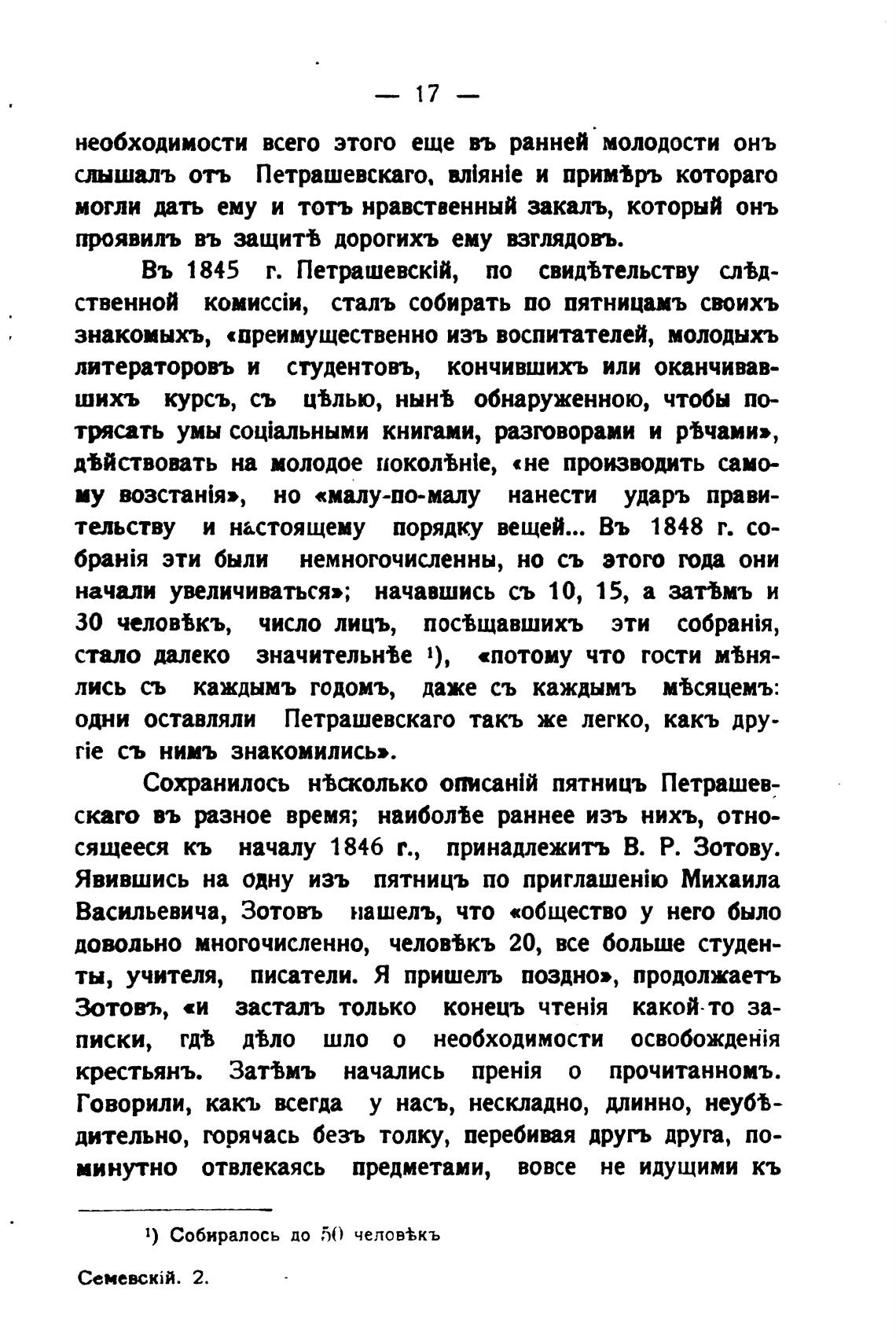 — 17 —

необходимости всего этого еще въ ранней молодости онъ слышалъ отъ Петрашевскаго, вліяніе и примѣръ котораго могли дать ему и тотъ нравственный закалъ, который онъ проявилъ въ защитѣ дорогихъ ему взглядовъ.

Въ 1845 г. Петрашевскій, по свидѣтельству слѣдственной комиссіи, сталъ собирать по пятницамъ своихъ знакомыхъ, «преимущественно изъ воспитателей, молодыхъ литераторовъ и студентовъ, кончившихъ или оканчивавшихъ курсъ, съ цѣлью, нынѣ обнаруженною, чтобы потрясать умы соціальными книгами, разговорами и рѣчами», дѣйствовать на молодое поколѣніе, «не производить самому возстанія», но «малу-по-малу нанести ударъ правительству и настоящему порядку вещей... Въ 1848 г. собранія эти были немногочисленны, но съ этого года они начали увеличиваться»; начавшись съ 10, 15, а затѣмъ и 30 человѣкъ, число лицъ, посѣщавшихъ эти собранія, стало далеко значительнѣе ¹), «потому что гости мѣнялись съ каждымъ годомъ, даже съ каждымъ мѣсяцемъ: одни оставляли Петрашевскаго такъ же легко, какъ другіе съ нимъ знакомились».

Сохранилось нѣсколько описаній пятницъ Петрашевскаго въ разное время; наиболѣе раннее изъ нихъ, относящееся къ началу 1846 г., принадлежитъ В. Р. Зотову. Явившись на одну изъ пятницъ по приглашенію Михаила Васильевича, Зотовъ нашелъ, что «общество у него было довольно многочисленно, человѣкъ 20, все больше студенты, учителя, писатели. Я пришелъ поздно», продолжаетъ Зотовъ, «и засталъ только конецъ чтенія какой-то записки, гдѣ дѣло шло о необходимости освобожденія крестьянъ. Затѣмъ начались пренія о прочитанномъ. Говорили, какъ всегда у насъ, нескладно, длинно, неубѣдительно, горячась безъ толку, перебивая другъ друга, поминутно отвлекаясь предметами, вовсе не идущими къ

¹) Собиралось до 50 человѣкъ

Семевскій. 2.